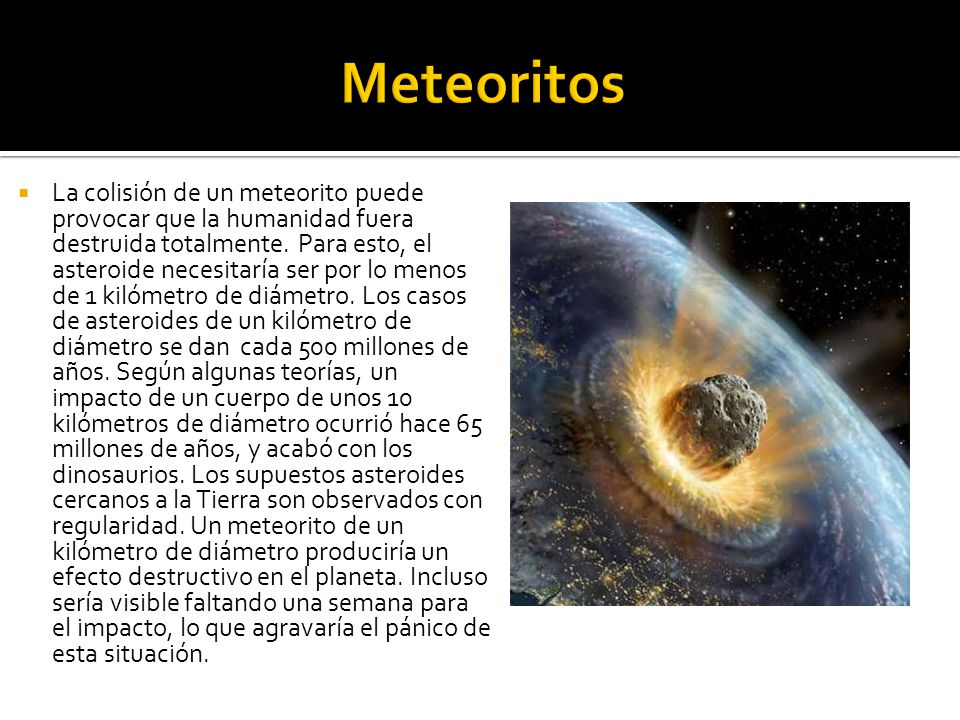 Meteoritos

La colisión de un meteorito puede provocar que la humanidad fuera destruida totalmente. Para esto, el asteroide necesitaría ser por lo menos de 1 kilómetro de diámetro. Los casos de asteroides de un kilómetro de diámetro se dan cada 500 millones de años. Según algunas teorías, un impacto de un cuerpo de unos 10 kilómetros de diámetro ocurrió hace 65 millones de años, y acabó con los dinosaurios. Los supuestos asteroides cercanos a la Tierra son observados con regularidad. Un meteorito de un kilómetro de diámetro produciría un efecto destructivo en el planeta. Incluso sería visible faltando una semana para el impacto, lo que agravaría el pánico de esta situación.